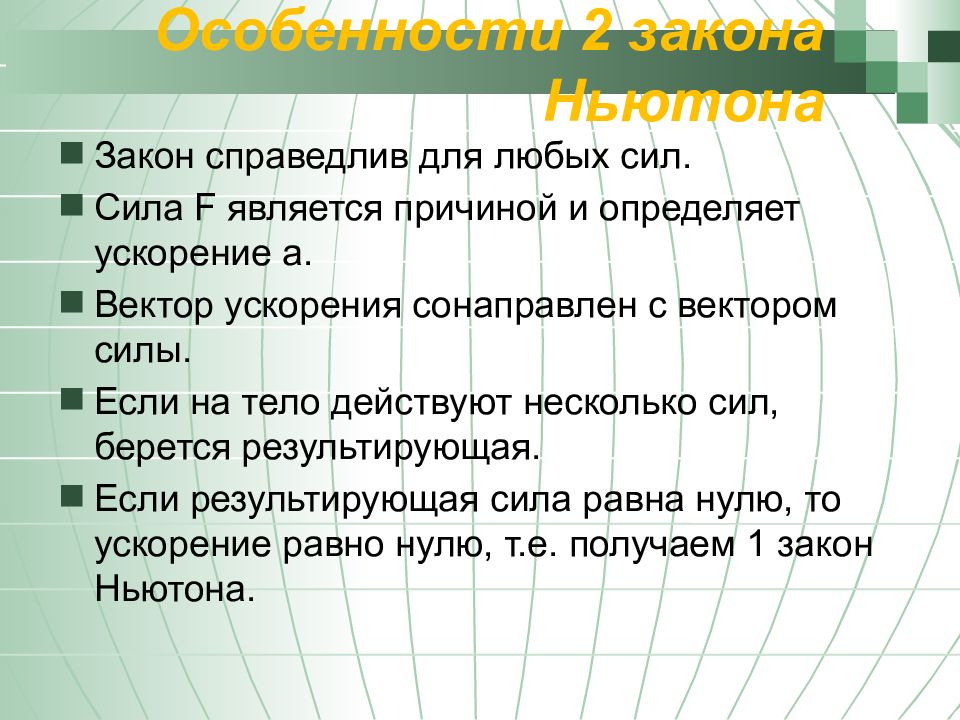 Особенности 2 закона Ньютона

Закон справедлив для любых сил.

Сила F является причиной и определяет ускорение a.

Вектор ускорения сонаправлен с вектором силы.

Если на тело действуют несколько сил, берется результирующая.

Если результирующая сила равна нулю, то ускорение равно нулю, т.е. получаем 1 закон Ньютона.